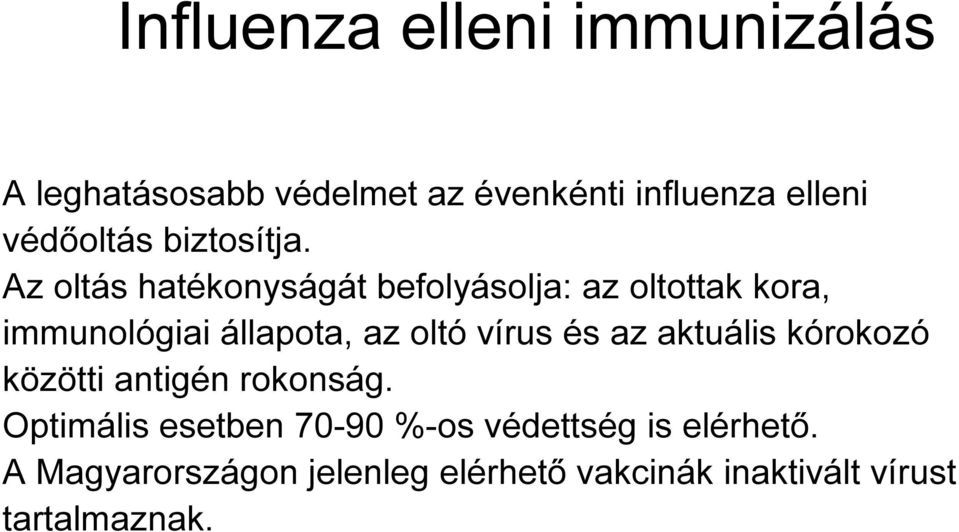 Influenza elleni immunizálás

A leghatásosabb védelmet az évenkénti influenza elleni védőoltás biztosítja.
Az oltás hatékonyságát befolyásolja: az oltottak kora, immunológiai állapota, az oltó vírus és az aktuális kórokozó közötti antigén rokonság.
Optimális esetben 70-90 %-os védettség is elérhető.
A Magyarországon jelenleg elérhető vakcinák inaktivált vírust tartalmaznak.